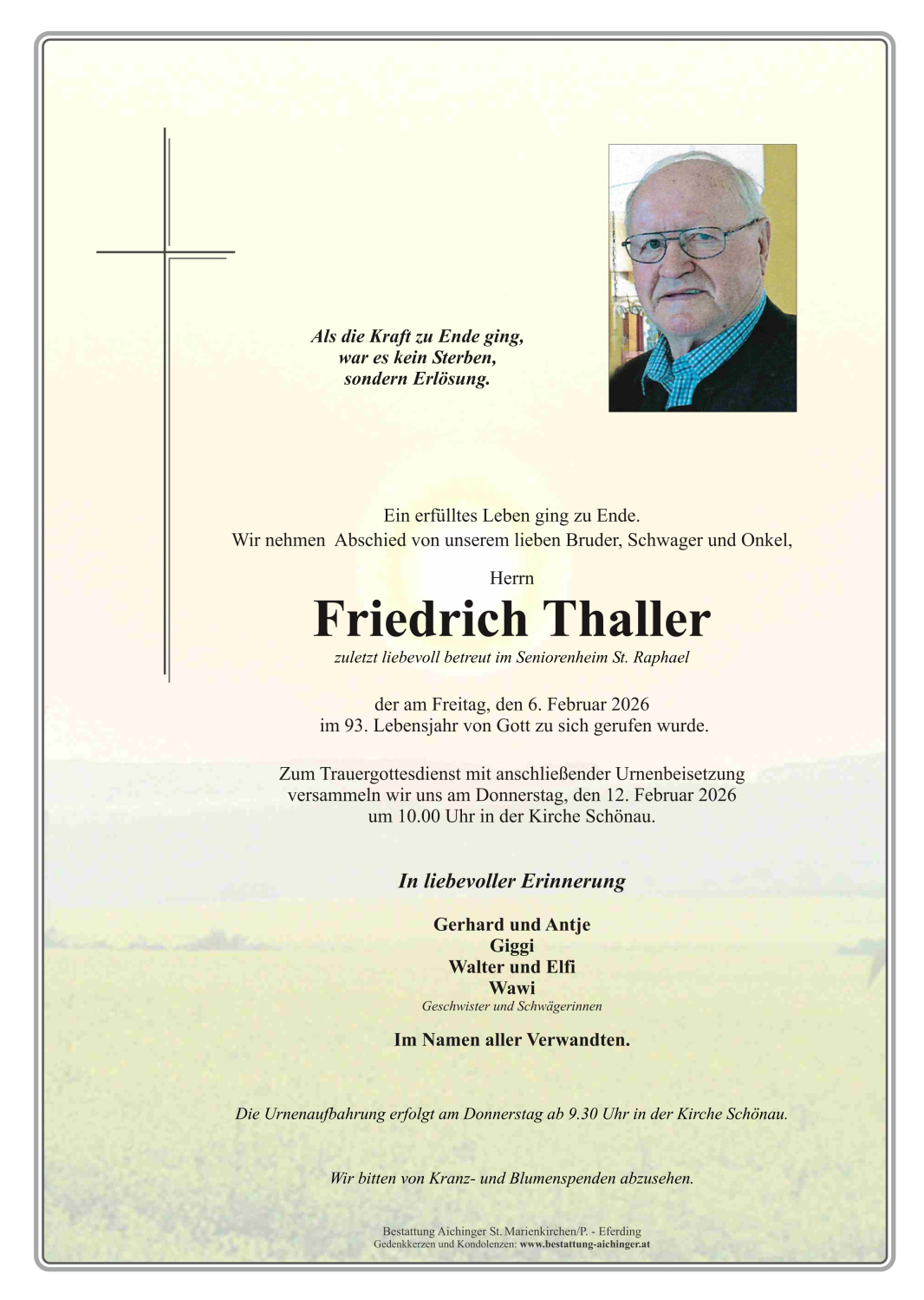 Als die Kraft zu Ende ging,
war es kein Sterben,
sondern Erlösung.

Ein erfülltes Leben ging zu Ende.
Wir nehmen Abschied von unserem lieben Bruder, Schwager und Onkel,

Herrn

Friedrich Thaller

zuletzt liebevoll betreut im Seniorenheim St. Raphael

der am Freitag, den 6. Februar 2026
im 93. Lebensjahr von Gott zu sich gerufen wurde.

Zum Trauergottesdienst mit anschließender Urnenbeisetzung
versammeln wir uns am Donnerstag, den 12. Februar 2026
um 10.00 Uhr in der Kirche Schönau.

In liebevoller Erinnerung

Gerhard und Antje
Giggi
Walter und Elfi
Wawi
Geschwister und Schwägerinnen

Im Namen aller Verwandten.

Die Urnenaufbahrung erfolgt am Donnerstag ab 9.30 Uhr in der Kirche Schönau.

Wir bitten von Kranz- und Blumenspenden abzusehen.

Bestattung Aichinger St. Marienkirchen/P. - Eferding
Gedenkkerzen und Kondolenzen: www.bestattung-aichinger.at